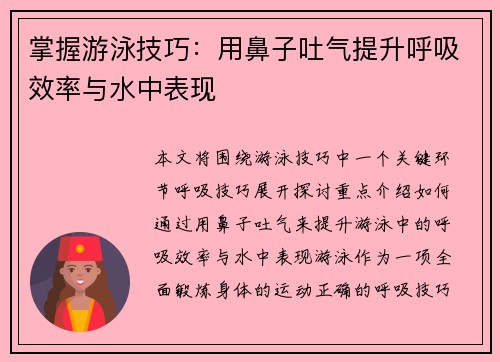 掌握游泳技巧：用鼻子吐气提升呼吸效率与水中表现

本文将围绕游泳技巧中一个关键环节呼吸技巧展开探讨重点介绍如何通过用鼻子吐气来提升游泳中的呼吸效率与水中表现游泳作为一项全面锻炼身体的运动正确的呼吸技巧